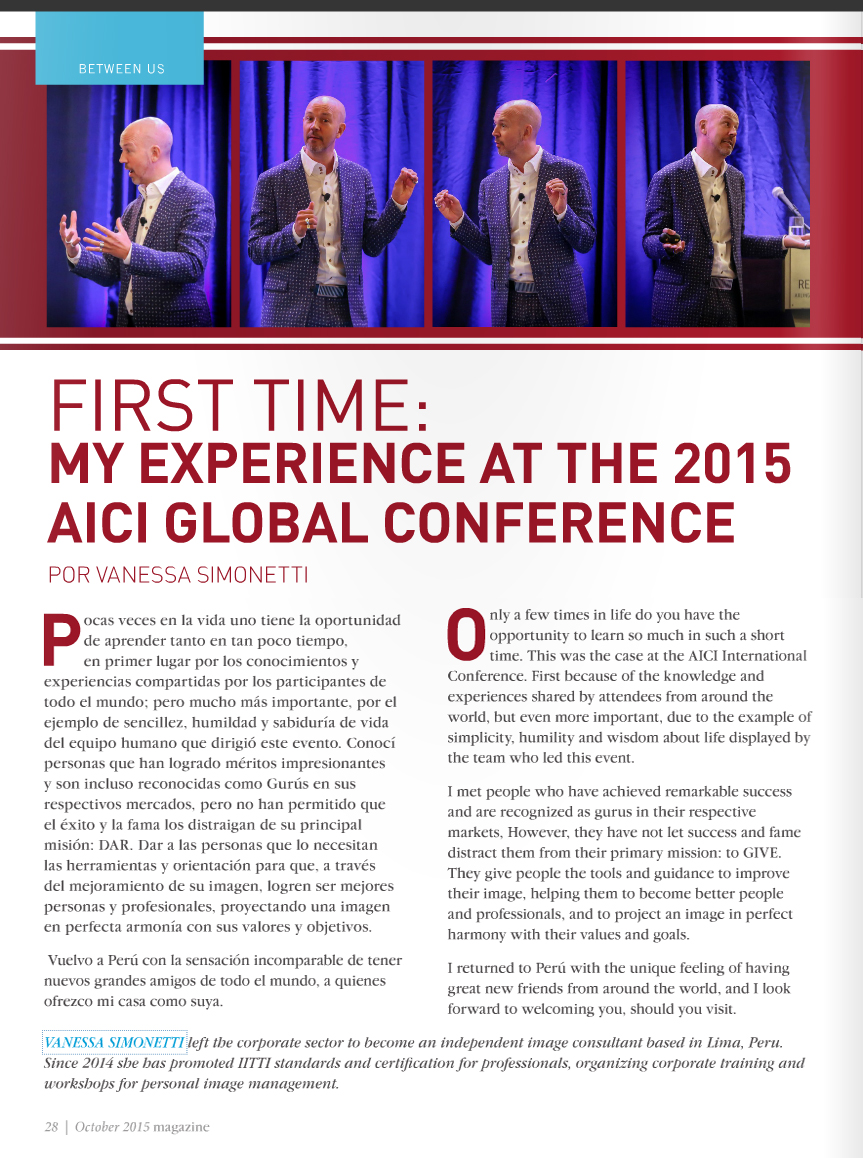 BETWEEN US

RE

FIRST TIME:
MY EXPERIENCE AT THE 2015 AICI GLOBAL CONFERENCE

POR VANESSA SIMONETTI

Pocas veces en la vida uno tiene la oportunidad de aprender tanto en tan poco tiempo, en primer lugar por los conocimientos y experiencias compartidas por los participantes de todo el mundo; pero mucho más importante, por el ejemplo de sencillez, humildad y sabiduría de vida del equipo humano que dirigió este evento. Conocí personas que han logrado méritos impresionantes y son incluso reconocidas como Gurús en sus respectivos mercados, pero no han permitido que el éxito y la fama los distraigan de su principal misión: DAR. Dar a las personas que lo necesitan las herramientas y orientación para que, a través del mejoramiento de su imagen, logren ser mejores personas y profesionales, proyectando una imagen en perfecta armonía con sus valores y objetivos.

Vuelvo a Perú con la sensación incomparable de tener nuevos grandes amigos de todo el mundo, a quienes ofrezco mi casa como suya.

Only a few times in life do you have the opportunity to learn so much in such a short time. This was the case at the AICI International Conference. First because of the knowledge and experiences shared by attendees from around the world, but even more important, due to the example of simplicity, humility and wisdom about life displayed by the team who led this event.

I met people who have achieved remarkable success and are recognized as gurus in their respective markets, However, they have not let success and fame distract them from their primary mission: to GIVE. They give people the tools and guidance to improve their image, helping them to become better people and professionals, and to project an image in perfect harmony with their values and goals.

I returned to Perú with the unique feeling of having great new friends from around the world, and I look forward to welcoming you, should you visit.

VANESSA SIMONETTI left the corporate sector to become an independent image consultant based in Lima, Peru. Since 2014 she has promoted IITTI standards and certification for professionals, organizing corporate training and workshops for personal image management.

28 | October 2015 magazine